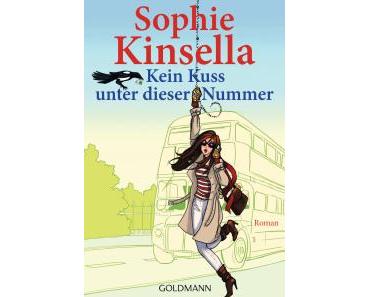 Sophie Kinsella

Kein Kuss unter dieser Nummer

Roman

GOLDMANN